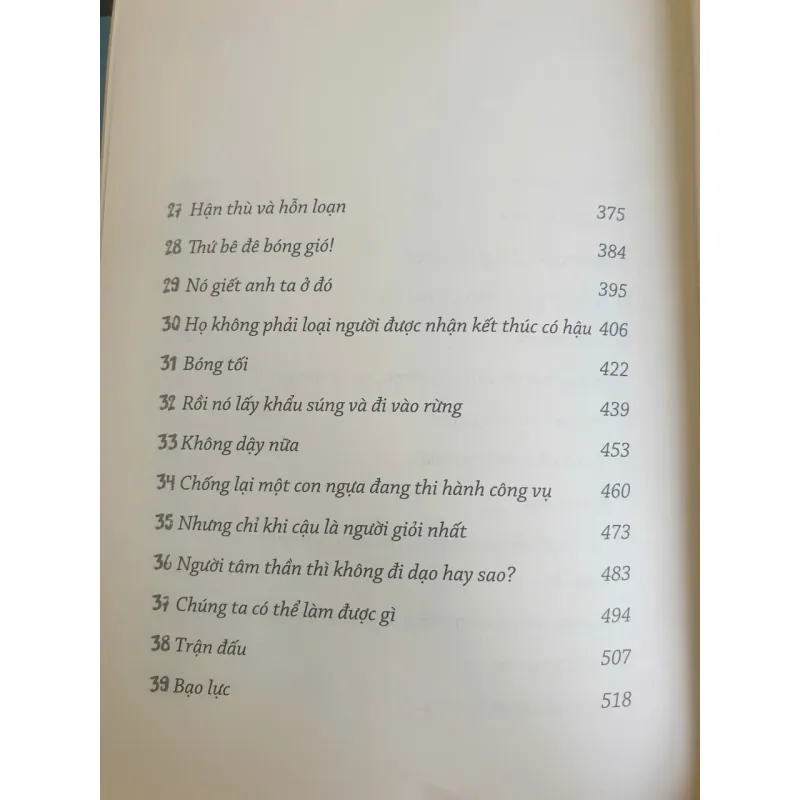 27 Hận thù và hỗn loạn 375
28 Thứ bê đê bóng gió! 384
29 Nó giết anh ta ở đó 395
30 Họ không phải loại người được nhận kết thúc có hậu 406
31 Bóng tối 422
32 Rồi nó lấy khẩu súng và đi vào rừng 439
33 Không dậy nữa 453
34 Chống lại một con ngựa đang thi hành công vụ 460
35 Nhưng chỉ khi cậu là người giỏi nhất 473
36 Người tâm thần thì không đi dạo hay sao? 483
37 Chúng ta có thể làm được gì 494
38 Trận đấu 507
39 Bạo lực 518